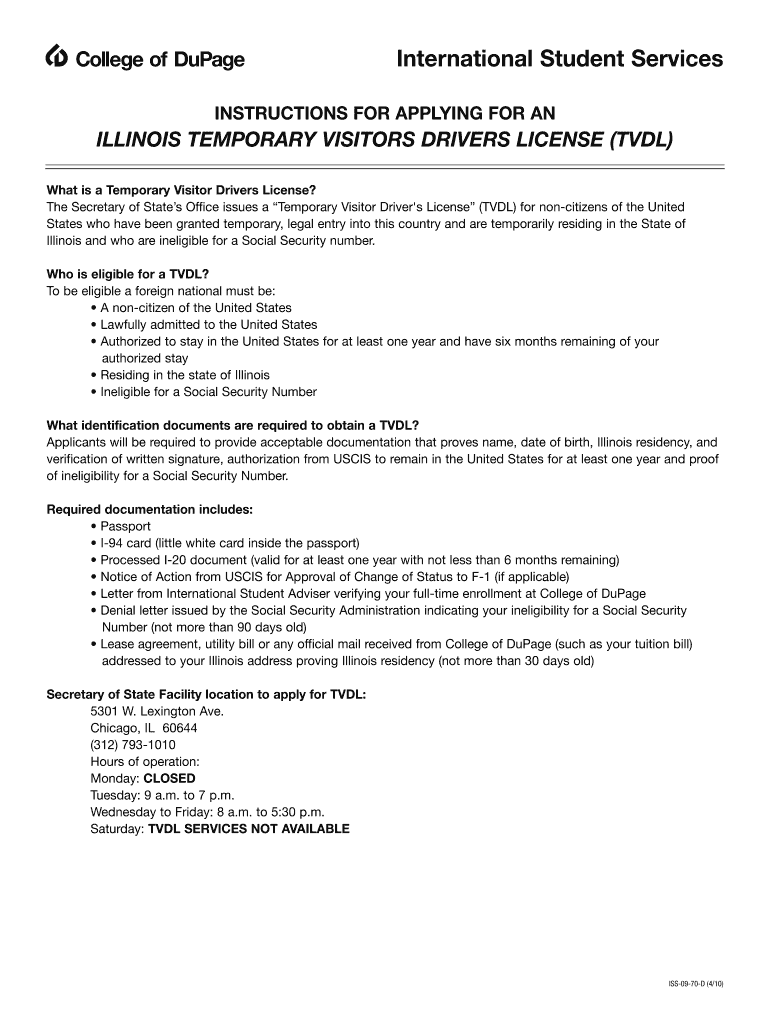 College of DuPage

International Student Services

INSTRUCTIONS FOR APPLYING FOR AN

ILLINOIS TEMPORARY VISITORS DRIVERS LICENSE (TVDL)

What is a Temporary Visitor Drivers License?
The Secretary of State's Office issues a "Temporary Visitor Driver's License" (TVDL) for non-citizens of the United States who have been granted temporary, legal entry into this country and are temporarily residing in the State of Illinois and who are ineligible for a Social Security number.

Who is eligible for a TVDL?
To be eligible a foreign national must be:
• A non-citizen of the United States
• Lawfully admitted to the United States
• Authorized to stay in the United States for at least one year and have six months remaining of your authorized stay
• Residing in the state of Illinois
• Ineligible for a Social Security Number

What identification documents are required to obtain a TVDL?
Applicants will be required to provide acceptable documentation that proves name, date of birth, Illinois residency, and verification of written signature, authorization from USCIS to remain in the United States for at least one year and proof of ineligibility for a Social Security Number.

Required documentation includes:
• Passport
• I-94 card (little white card inside the passport)
• Processed I-20 document (valid for at least one year with not less than 6 months remaining)
• Notice of Action from USCIS for Approval of Change of Status to F-1 (if applicable)
• Letter from International Student Adviser verifying your full-time enrollment at College of DuPage
• Denial letter issued by the Social Security Administration indicating your ineligibility for a Social Security Number (not more than 90 days old)
• Lease agreement, utility bill or any official mail received from College of DuPage (such as your tuition bill) addressed to your Illinois address proving Illinois residency (not more than 30 days old)

Secretary of State Facility location to apply for TVDL:
5301 W. Lexington Ave.
Chicago, IL 60644
(312) 793-1010
Hours of operation:
Monday: CLOSED
Tuesday: 9 a.m. to 7 p.m.
Wednesday to Friday: 8 a.m. to 5:30 p.m.
Saturday: TVDL SERVICES NOT AVAILABLE

ISS-09-70-D (4/10)